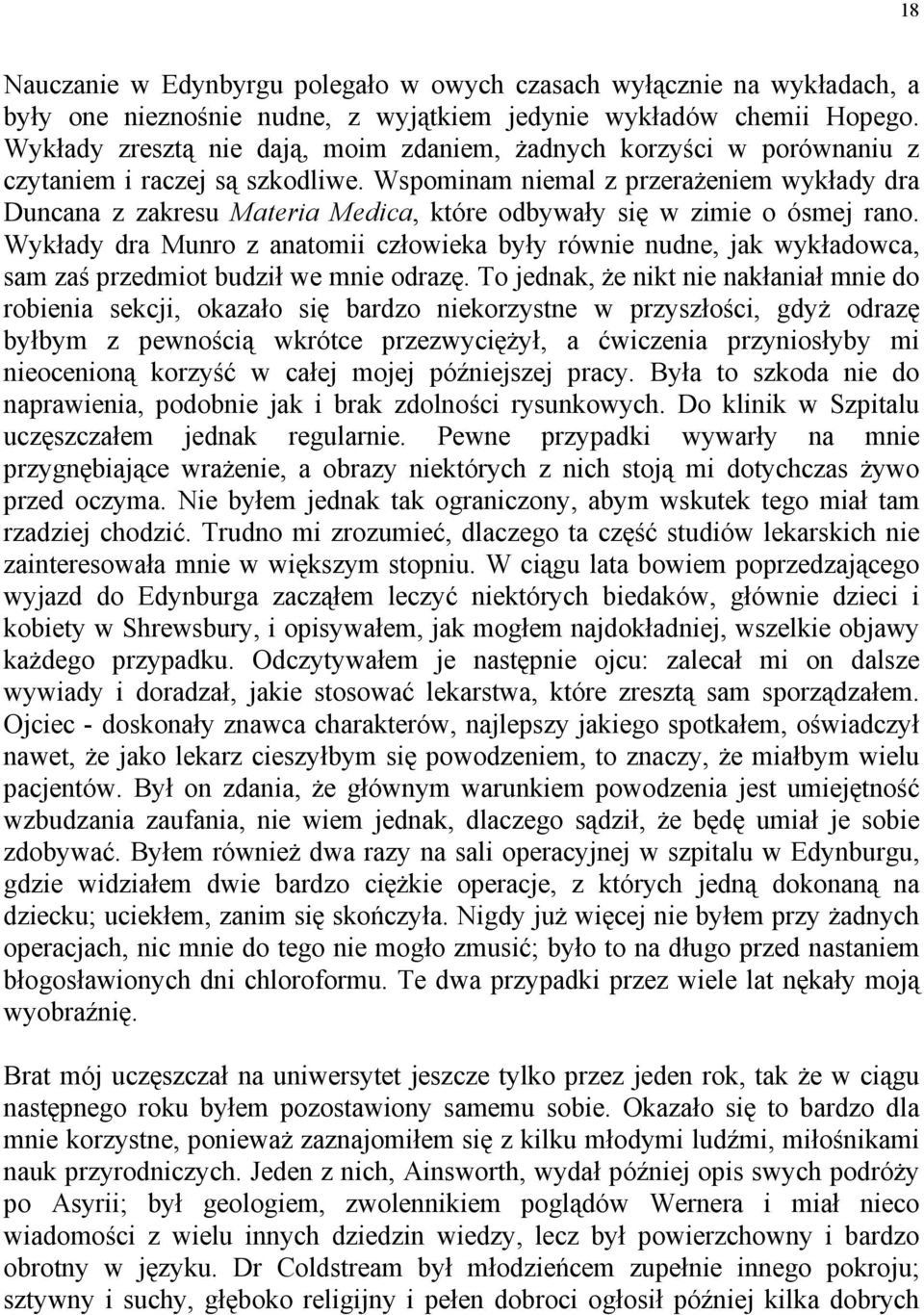 18

Nauczanie w Edynbyrgu polegało w owych czasach wyłącznie na wykładach, a były one nieznośnie nudne, z wyjątkiem jedynie wykładów chemii Hopego. Wykłady zresztą nie dają, moim zdaniem, żadnych korzyści w porównaniu z czytaniem i raczej są szkodliwe. Wspominam niemal z przerażeniem wykłady dra Duncana z zakresu Materia Medica, które odbywały się w zimie o ósmej rano. Wykłady dra Munro z anatomii człowieka były równie nudne, jak wykładowca, sam zaś przedmiot budził we mnie odrazę. To jednak, że nikt nie nakłaniał mnie do robienia sekcji, okazało się bardzo niekorzystne w przyszłości, gdyż odrazę byłbym z pewnością wkrótce przezwyciężył, a ćwiczenia przyniosłyby mi nieocenioną korzyść w całej mojej późniejszej pracy. Była to szkoda nie do naprawienia, podobnie jak i brak zdolności rysunkowych. Do klinik w Szpitalu uczęszczałem jednak regularnie. Pewne przypadki wywarły na mnie przygnębiające wrażenie, a obrazy niektórych z nich stoją mi dotychczas żywo przed oczyma. Nie byłem jednak tak ograniczony, abym wskutek tego miał tam rzadziej chodzić. Trudno mi zrozumieć, dlaczego ta część studiów lekarskich nie zainteresowała mnie w większym stopniu. W ciągu lata bowiem poprzedzającego wyjazd do Edynburga zacząłem leczyć niektórych biedaków, głównie dzieci i kobiety w Shrewsbury, i opisywałem, jak mogłem najdokładniej, wszelkie objawy każdego przypadku. Odczytywałem je następnie ojcu: zalecał mi on dalsze wywiady i doradzał, jakie stosować lekarstwa, które zresztą sam sporządzałem. Ojciec - doskonały znawca charakterów, najlepszy jakiego spotkałem, oświadczył nawet, że jako lekarz cieszyłbym się powodzeniem, to znaczy, że miałbym wielu pacjentów. Był on zdania, że głównym warunkiem powodzenia jest umiejętność wzbudzania zaufania, nie wiem jednak, dlaczego sądził, że będę umiał je sobie zdobywać. Byłem również dwa razy na sali operacyjnej w szpitalu w Edynburgu, gdzie widziałem dwie bardzo ciężkie operacje, z których jedną dokonaną na dziecku; uciekłem, zanim się skończyła. Nigdy już więcej nie byłem przy żadnych operacjach, nic mnie do tego nie mogło zmusić; było to na długo przed nastaniem błogosławionych dni chloroformu. Te dwa przypadki przez wiele lat nękały moją wyobraźnię.

Brat mój uczęszczał na uniwersytet jeszcze tylko przez jeden rok, tak że w ciągu następnego roku byłem pozostawiony samemu sobie. Okazało się to bardzo dla mnie korzystne, ponieważ zaznajomiłem się z kilku młodymi ludźmi, miłośnikami nauk przyrodniczych. Jeden z nich, Ainsworth, wydał później opis swych podróży po Asyrii; był geologiem, zwolennikiem poglądów Wernera i miał nieco wiadomości z wielu innych dziedzin wiedzy, lecz był powierzchowny i bardzo obrotny w języku. Dr Coldstream był młodzieńcem zupełnie innego pokroju; sztywny i suchy, głęboko religijny i pełen dobroci ogłosił później kilka dobrych